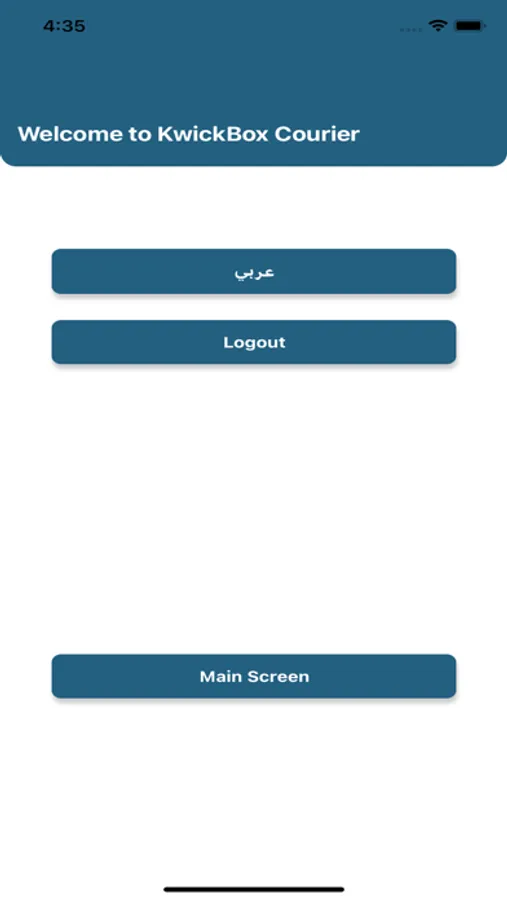 4:35

Welcome to KwickBox Courier

عربي

Logout

Main Screen